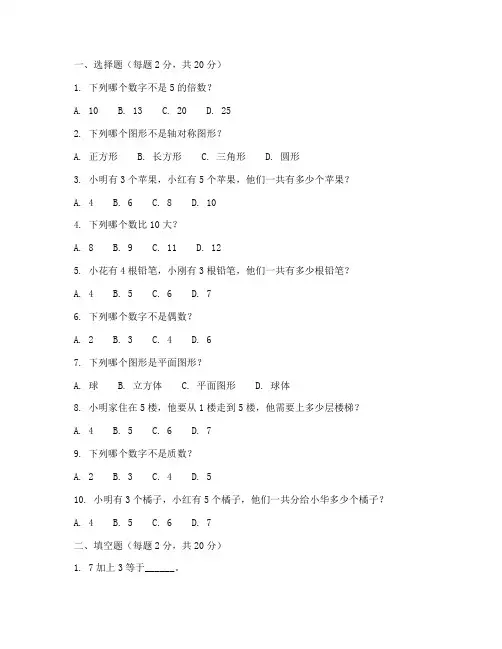 一、选择题（每题 2 分，共 20 分）

1. 下列哪个数字不是 5 的倍数？

A. 10　B. 13　C. 20　D. 25

2. 下列哪个图形不是轴对称图形？

A. 正方形　B. 长方形　C. 三角形　D. 圆形

3. 小明有 3 个苹果，小红有 5 个苹果，他们一共有多少个苹果？

A. 4　B. 6　C. 8　D. 10

4. 下列哪个数比 10 大？

A. 8　B. 9　C. 11　D. 12

5. 小花有 4 根铅笔，小刚有 3 根铅笔，他们一共有多少根铅笔？

A. 4　B. 5　C. 6　D. 7

6. 下列哪个数字不是偶数？

A. 2　B. 3　C. 4　D. 6

7. 下列哪个图形是平面图形？

A. 球　B. 立方体　C. 平面图形　D. 球体

8. 小明家住在 5 楼，他要从 1 楼走到 5 楼，他需要上多少层楼梯？

A. 4　B. 5　C. 6　D. 7

9. 下列哪个数字不是质数？

A. 2　B. 3　C. 4　D. 5

10. 小明有 3 个橘子，小红有 5 个橘子，他们一共分给小华多少个橘子？

A. 4　B. 5　C. 6　D. 7

二、填空题（每题 2 分，共 20 分）

1. 7 加上 3 等于______。